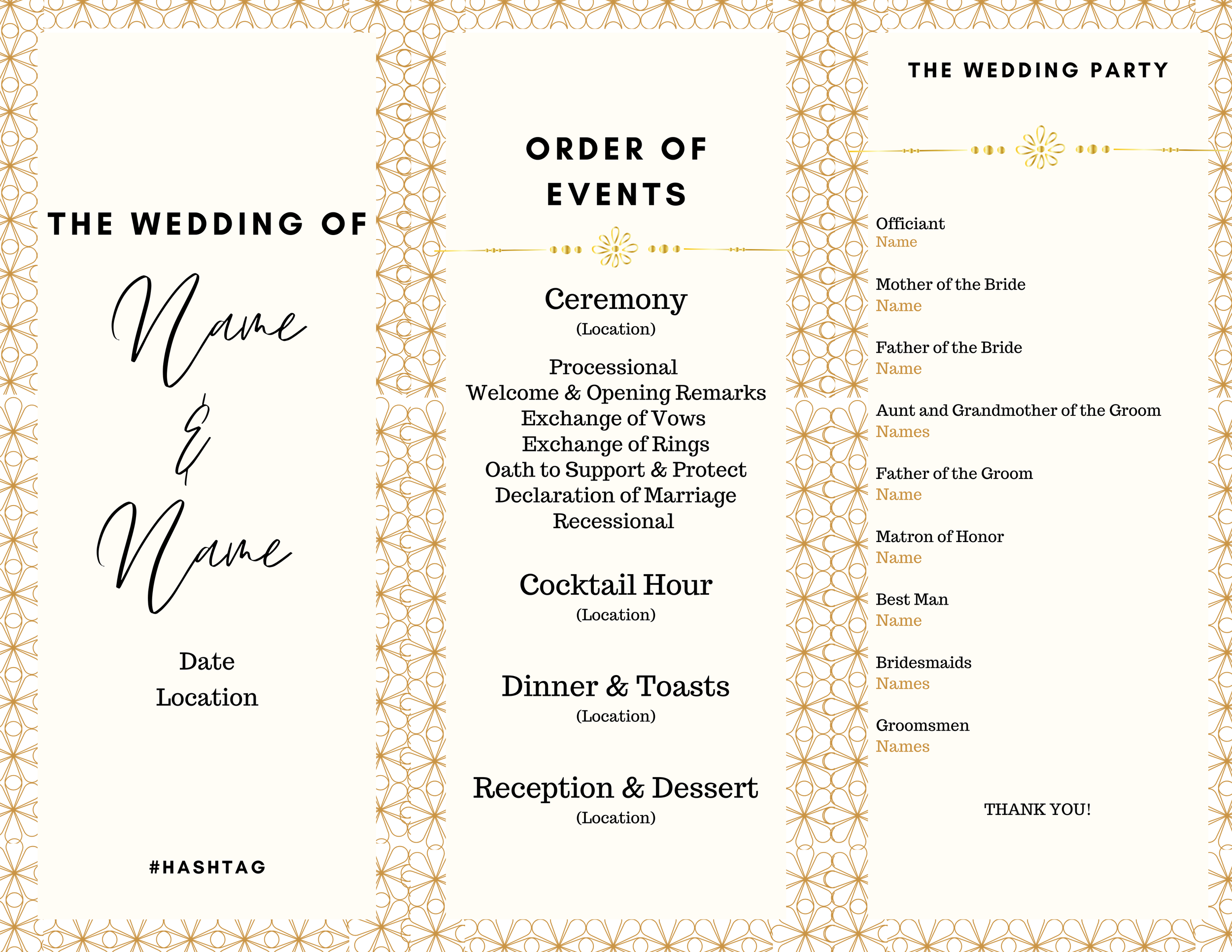 THE WEDDING OF

Name
&
Name

Date
Location

#HASHTAG

ORDER OF EVENTS

Ceremony
(Location)

Processional
Welcome & Opening Remarks
Exchange of Vows
Exchange of Rings
Oath to Support & Protect
Declaration of Marriage
Recessional

Cocktail Hour
(Location)

Dinner & Toasts
(Location)

Reception & Dessert
(Location)

THE WEDDING PARTY

Officiant
Name

Mother of the Bride
Name

Father of the Bride
Name

Aunt and Grandmother of the Groom
Names

Father of the Groom
Name

Matron of Honor
Name

Best Man
Name

Bridesmaids
Names

Groomsmen
Names

THANK YOU!